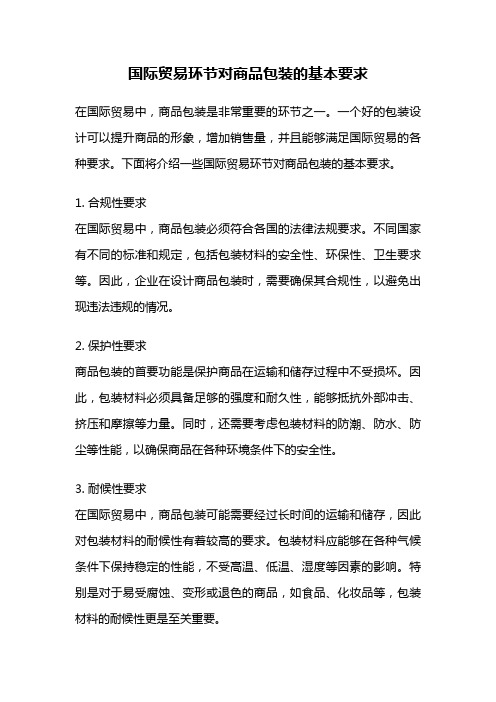 国际贸易环节对商品包装的基本要求

在国际贸易中，商品包装是非常重要的环节之一。一个好的包装设计可以提升商品的形象，增加销售量，并且能够满足国际贸易的各种要求。下面将介绍一些国际贸易环节对商品包装的基本要求。

1. 合规性要求
在国际贸易中，商品包装必须符合各国的法律法规要求。不同国家有不同的标准和规定，包括包装材料的安全性、环保性、卫生要求等。因此，企业在设计商品包装时，需要确保其合规性，以避免出现违法违规的情况。

2. 保护性要求
商品包装的首要功能是保护商品在运输和储存过程中不受损坏。因此，包装材料必须具备足够的强度和耐久性，能够抵抗外部冲击、挤压和摩擦等力量。同时，还需要考虑包装材料的防潮、防水、防尘等性能，以确保商品在各种环境条件下的安全性。

3. 耐候性要求
在国际贸易中，商品包装可能需要经过长时间的运输和储存，因此对包装材料的耐候性有着较高的要求。包装材料应能够在各种气候条件下保持稳定的性能，不受高温、低温、湿度等因素的影响。特别是对于易受腐蚀、变形或退色的商品，如食品、化妆品等，包装材料的耐候性更是至关重要。